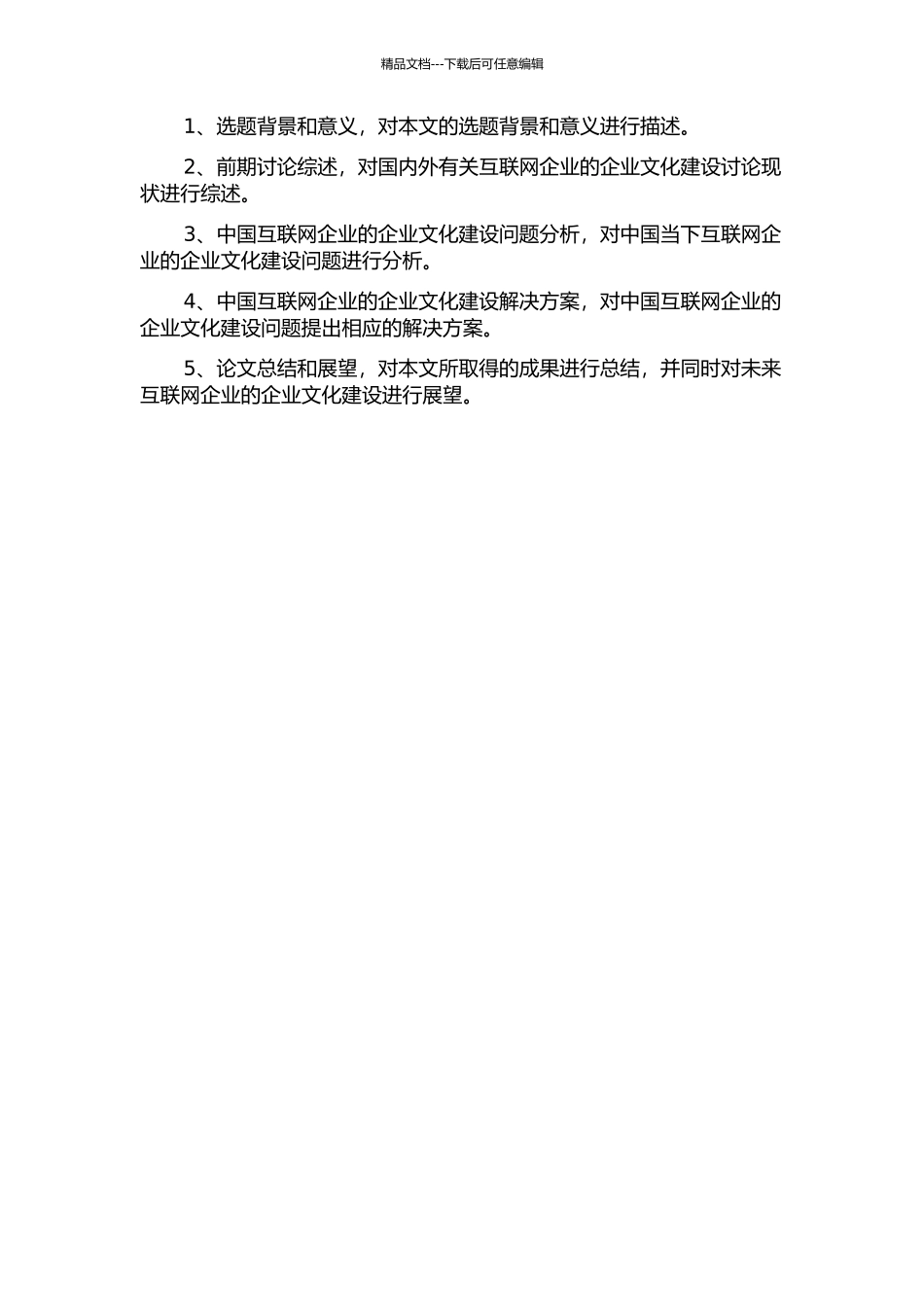 精品文档---下载后可任意编辑

1、选题背景和意义，对本文的选题背景和意义进行描述。

2、前期讨论综述，对国内外有关互联网企业的企业文化建设讨论现状进行综述。

3、中国互联网企业的企业文化建设问题分析，对中国当下互联网企业的企业文化建设问题进行分析。

4、中国互联网企业的企业文化建设解决方案，对中国互联网企业的企业文化建设问题提出相应的解决方案。

5、论文总结和展望，对本文所取得的成果进行总结，并同时对未来互联网企业的企业文化建设进行展望。